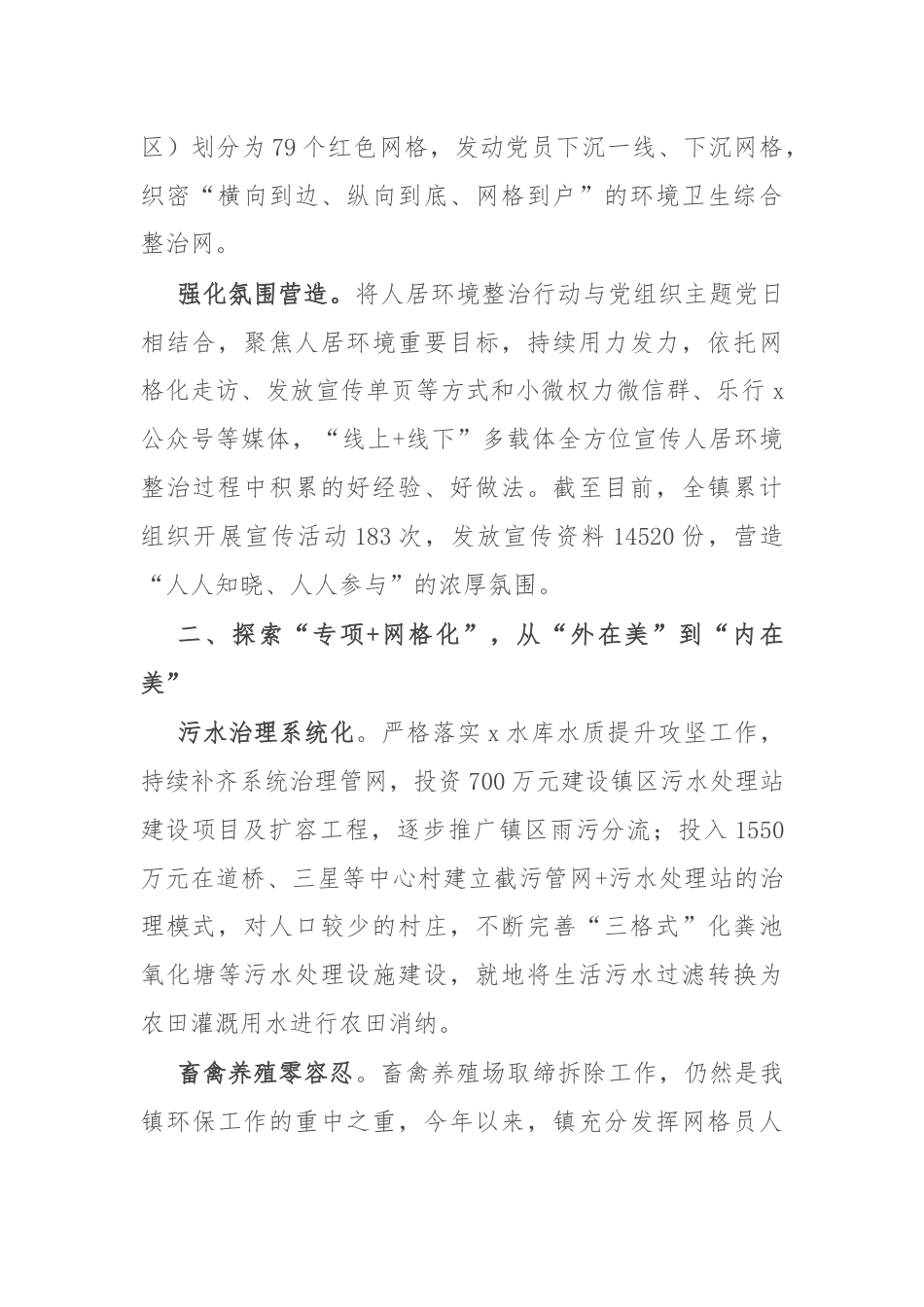 区）划分为79个红色网格，发动党员下沉一线、下沉网格，织密“横向到边、纵向到底、网格到户”的环境卫生综合整治网。

强化氛围营造。将人居环境整治行动与党组织主题党日相结合，聚焦人居环境重要目标，持续用力发力，依托网格化走访、发放宣传单页等方式和小微权力微信群、乐行x公众号等媒体，“线上+线下”多载体全方位宣传人居环境整治过程中积累的好经验、好做法。截至目前，全镇累计组织开展宣传活动183次，发放宣传资料14520份，营造“人人知晓、人人参与”的浓厚氛围。

二、探索“专项+网格化”，从“外在美”到“内在美”

污水治理系统化。严格落实x水库水质提升攻坚工作，持续补齐系统治理管网，投资700万元建设镇区污水处理站建设项目及扩容工程，逐步推广镇区雨污分流；投入1550万元在道桥、三星等中心村建立截污管网+污水处理站的治理模式，对人口较少的村庄，不断完善“三格式”化粪池氧化塘等污水处理设施建设，就地将生活污水过滤转换为农田灌溉用水进行农田消纳。

畜禽养殖零容忍。畜禽养殖场取缔拆除工作，仍然是我镇环保工作的重中之重，今年以来，镇充分发挥网格员人